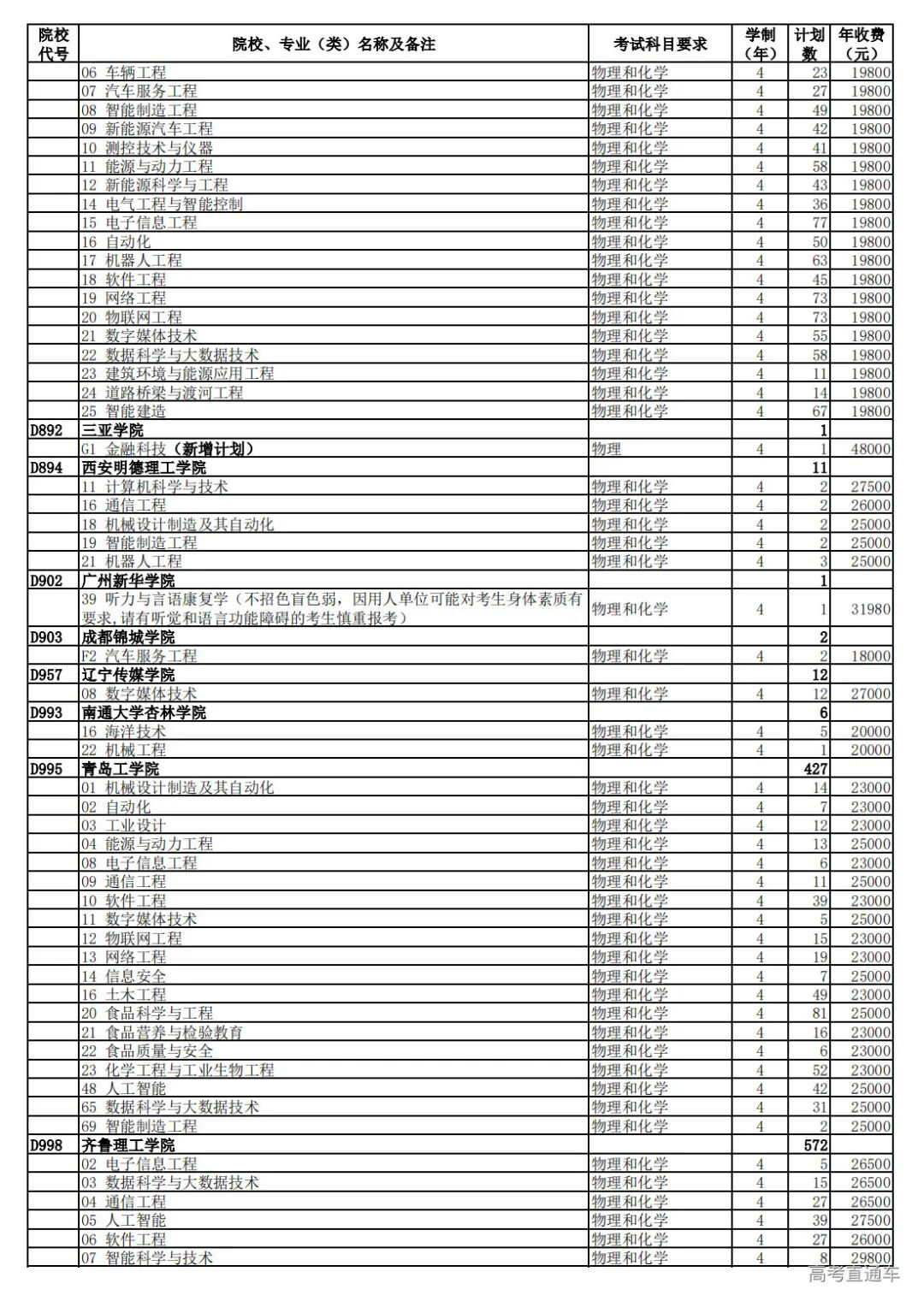 | 院校代号 | 院校、专业（类）名称及备注 | 考试科目要求 | 学制（年） | 计划数 | 年收费（元） |
|---|---|---|---|---|---|
| | 06 车辆工程 | 物理和化学 | 4 | 23 | 19800 |
| | 07 汽车服务工程 | 物理和化学 | 4 | 27 | 19800 |
| | 08 智能制造工程 | 物理和化学 | 4 | 49 | 19800 |
| | 09 新能源汽车工程 | 物理和化学 | 4 | 42 | 19800 |
| | 10 测控技术与仪器 | 物理和化学 | 4 | 41 | 19800 |
| | 11 能源与动力工程 | 物理和化学 | 4 | 58 | 19800 |
| | 12 新能源科学与工程 | 物理和化学 | 4 | 43 | 19800 |
| | 14 电气工程与智能控制 | 物理和化学 | 4 | 36 | 19800 |
| | 15 电子信息工程 | 物理和化学 | 4 | 77 | 19800 |
| | 16 自动化 | 物理和化学 | 4 | 50 | 19800 |
| | 17 机器人工程 | 物理和化学 | 4 | 63 | 19800 |
| | 18 软件工程 | 物理和化学 | 4 | 45 | 19800 |
| | 19 网络工程 | 物理和化学 | 4 | 73 | 19800 |
| | 20 物联网工程 | 物理和化学 | 4 | 73 | 19800 |
| | 21 数字媒体技术 | 物理和化学 | 4 | 55 | 19800 |
| | 22 数据科学与大数据技术 | 物理和化学 | 4 | 58 | 19800 |
| | 23 建筑环境与能源应用工程 | 物理和化学 | 4 | 11 | 19800 |
| | 24 道路桥梁与渡河工程 | 物理和化学 | 4 | 14 | 19800 |
| | 25 智能建造 | 物理和化学 | 4 | 67 | 19800 |
| D892 | 三亚学院 | | | 1 | |
| | G1 金融科技（新增计划） | 物理 | 4 | 1 | 48000 |
| D894 | 西安明德理工学院 | | | 11 | |
| | 11 计算机科学与技术 | 物理和化学 | 4 | 2 | 27500 |
| | 16 通信工程 | 物理和化学 | 4 | 2 | 26000 |
| | 18 机械设计制造及其自动化 | 物理和化学 | 4 | 2 | 25000 |
| | 19 智能制造工程 | 物理和化学 | 4 | 2 | 25000 |
| | 21 机器人工程 | 物理和化学 | 4 | 3 | 25000 |
| D902 | 广州新华学院 | | | 1 | |
| | 39 听力与言语康复学（不招色盲色弱，因用人单位可能对考生身体素质有要求，请有听觉和语言功能障碍的考生慎重报考） | 物理和化学 | 4 | 1 | 31980 |
| D903 | 成都锦城学院 | | | 2 | |
| | F2 汽车服务工程 | 物理和化学 | 4 | 2 | 18000 |
| D957 | 辽宁传媒学院 | | | 12 | |
| | 08 数字媒体技术 | 物理和化学 | 4 | 12 | 27000 |
| D993 | 南通大学杏林学院 | | | 6 | |
| | 16 海洋技术 | 物理和化学 | 4 | 5 | 20000 |
| | 22 机械工程 | 物理和化学 | 4 | 1 | 20000 |
| D995 | 青岛工学院 | | | 427 | |
| | 01 机械设计制造及其自动化 | 物理和化学 | 4 | 14 | 23000 |
| | 02 自动化 | 物理和化学 | 4 | 7 | 23000 |
| | 03 工业设计 | 物理和化学 | 4 | 12 | 23000 |
| | 04 能源与动力工程 | 物理和化学 | 4 | 13 | 25000 |
| | 08 电子信息工程 | 物理和化学 | 4 | 6 | 23000 |
| | 09 通信工程 | 物理和化学 | 4 | 11 | 25000 |
| | 10 软件工程 | 物理和化学 | 4 | 39 | 23000 |
| | 11 数字媒体技术 | 物理和化学 | 4 | 5 | 25000 |
| | 12 物联网工程 | 物理和化学 | 4 | 15 | 23000 |
| | 13 网络工程 | 物理和化学 | 4 | 19 | 23000 |
| | 14 信息安全 | 物理和化学 | 4 | 7 | 25000 |
| | 16 土木工程 | 物理和化学 | 4 | 49 | 23000 |
| | 20 食品科学与工程 | 物理和化学 | 4 | 81 | 25000 |
| | 21 食品营养与检验教育 | 物理和化学 | 4 | 16 | 23000 |
| | 22 食品质量与安全 | 物理和化学 | 4 | 6 | 23000 |
| | 23 化学工程与工业生物工程 | 物理和化学 | 4 | 52 | 23000 |
| | 48 人工智能 | 物理和化学 | 4 | 42 | 25000 |
| | 65 数据科学与大数据技术 | 物理和化学 | 4 | 31 | 25000 |
| | 69 智能制造工程 | 物理和化学 | 4 | 2 | 25000 |
| D998 | 齐鲁理工学院 | | | 572 | |
| | 02 电子信息工程 | 物理和化学 | 4 | 5 | 26500 |
| | 03 数据科学与大数据技术 | 物理和化学 | 4 | 15 | 26500 |
| | 04 通信工程 | 物理和化学 | 4 | 27 | 26500 |
| | 05 人工智能 | 物理和化学 | 4 | 39 | 27500 |
| | 06 软件工程 | 物理和化学 | 4 | 27 | 26000 |
| | 07 智能科学与技术 | 物理和化学 | 4 | 8 | 29800 |

高考直通车